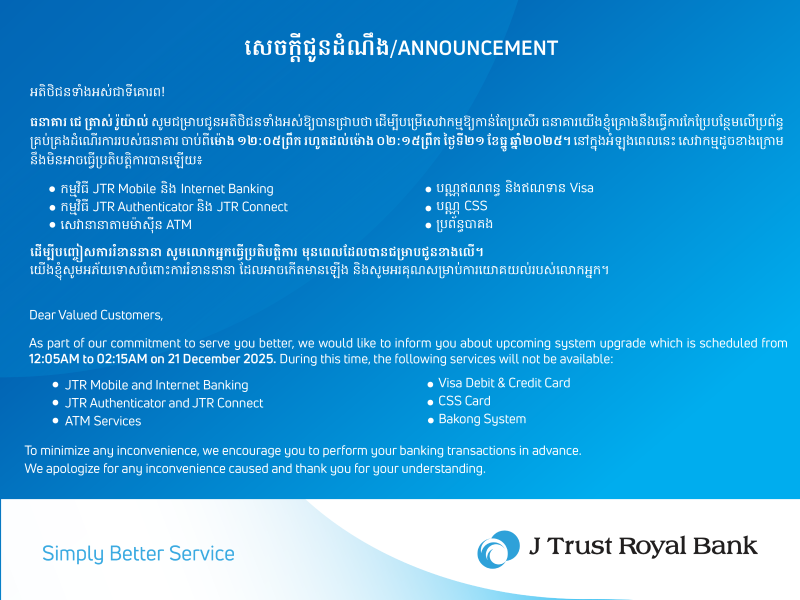 សេចក្តីជូនដំណឹង/ANNOUNCEMENT

អតិថិជនទាំងអស់ជាទីគោរព!

ធនាគារ ជេ ត្រាស់ រ៉ូយ៉ាល់ សូមជម្រាបជូនអតិថិជនទាំងអស់ឱ្យបានជ្រាបថា ដើម្បីបម្រើសេវាកម្មឱ្យកាន់តែប្រសើរ ធនាគារយើងខ្ញុំគ្រោងនឹងធ្វើការកែប្រែបន្ថែមលើប្រព័ន្ធគ្រប់គ្រងដំណើរការរបស់ធនាគារ ចាប់ពីម៉ោង ១២:០៥ព្រឹក រហូតដល់ម៉ោង ០២:១៥ព្រឹក ថ្ងៃទី២១ ខែធ្នូ ឆ្នាំ២០២៥។ នៅក្នុងអំឡុងពេលនេះ សេវាកម្មដូចខាងក្រោមនឹងមិនអាចធ្វើប្រតិបត្តិការបានឡើយ៖

• កម្មវិធី JTR Mobile និង Internet Banking
• កម្មវិធី JTR Authenticator និង JTR Connect
• សេវានានាតាមម៉ាស៊ីន ATM

• បណ្ណឥណពន្ធ និងឥណទាន Visa
• បណ្ណ CSS
• ប្រព័ន្ធបាគង

ដើម្បីបញ្ចៀសការរំខាននានា សូមលោកអ្នកធ្វើប្រតិបត្តិការ មុនពេលដែលបានជម្រាបជូនខាងលើ។
យើងខ្ញុំសូមអភ័យទោសចំពោះការរំខាននានា ដែលអាចកើតមានឡើង និងសូមអរគុណសម្រាប់ការយោគយល់របស់លោកអ្នក។

Dear Valued Customers,

As part of our commitment to serve you better, we would like to inform you about upcoming system upgrade which is scheduled from 12:05AM to 02:15AM on 21 December 2025. During this time, the following services will not be available:

• JTR Mobile and Internet Banking
• JTR Authenticator and JTR Connect
• ATM Services

• Visa Debit & Credit Card
• CSS Card
• Bakong System

To minimize any inconvenience, we encourage you to perform your banking transactions in advance.
We apologize for any inconvenience caused and thank you for your understanding.

Simply Better Service

J Trust Royal Bank